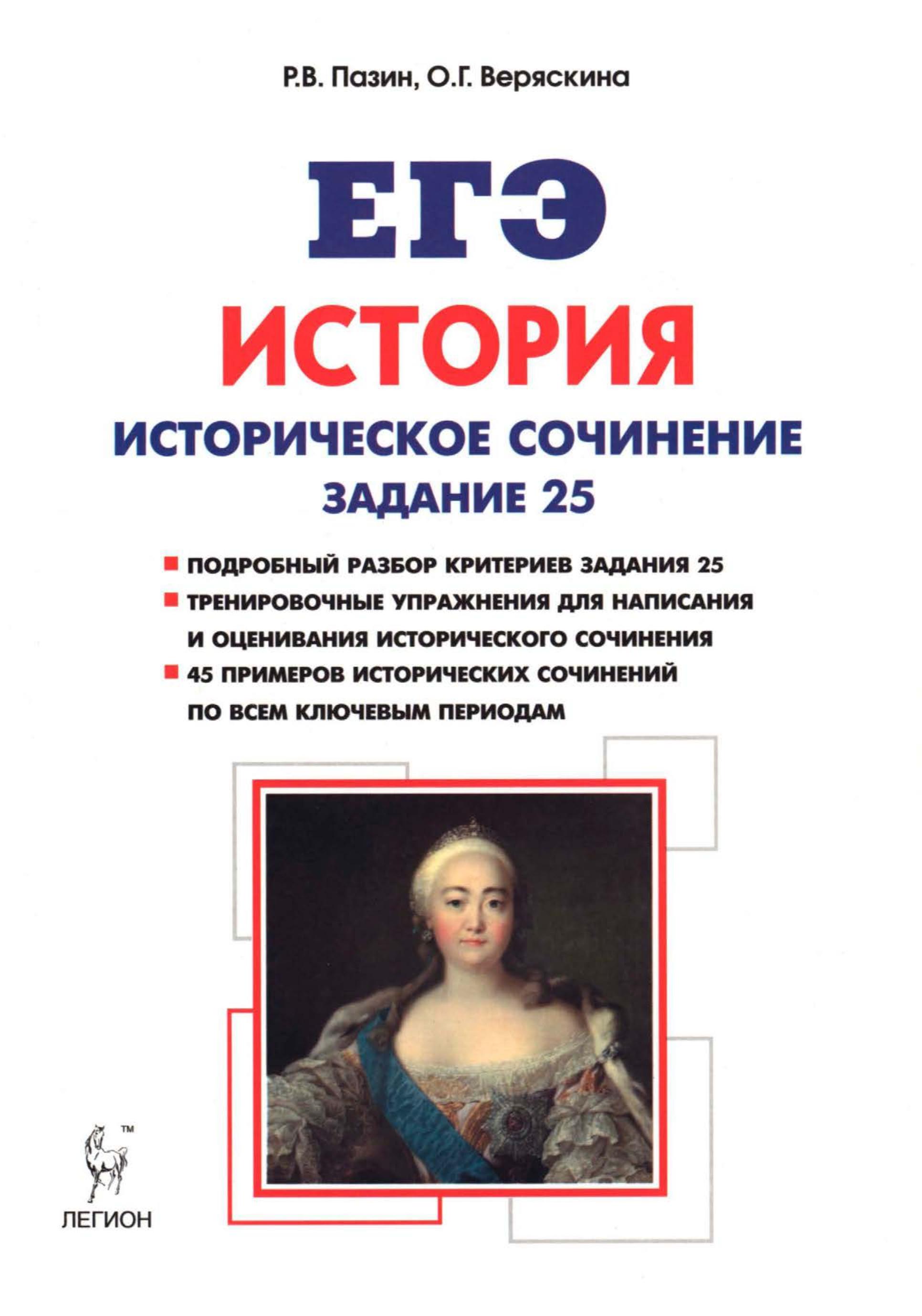 Р.В. Пазин, О.Г. Веряскина

ЕГЭ

ИСТОРИЯ

ИСТОРИЧЕСКОЕ СОЧИНЕНИЕ

ЗАДАНИЕ 25

• ПОДРОБНЫЙ РАЗБОР КРИТЕРИЕВ ЗАДАНИЯ 25
• ТРЕНИРОВОЧНЫЕ УПРАЖНЕНИЯ ДЛЯ НАПИСАНИЯ И ОЦЕНИВАНИЯ ИСТОРИЧЕСКОГО СОЧИНЕНИЯ
• 45 ПРИМЕРОВ ИСТОРИЧЕСКИХ СОЧИНЕНИЙ ПО ВСЕМ КЛЮЧЕВЫМ ПЕРИОДАМ

™
ЛЕГИОН